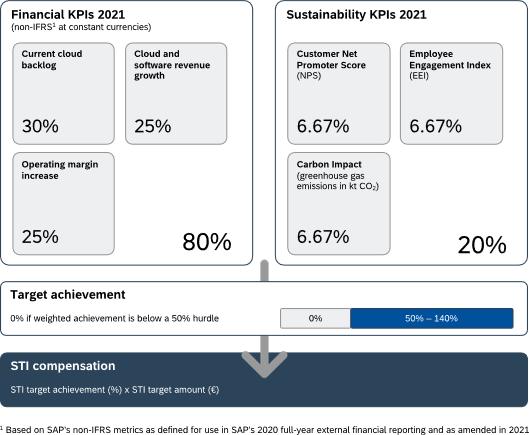 Financial KPIs 2021
(non-IFRS$^1$ at constant currencies)

Current cloud backlog

30%

Cloud and software revenue growth

25%

Operating margin increase

25%

80%

Sustainability KPIs 2021

Customer Net Promoter Score (NPS)

6.67%

Employee Engagement Index (EEI)

6.67%

Carbon Impact (greenhouse gas emissions in kt $CO_2$)

6.67%

20%

Target achievement

0% if weighted achievement is below a 50% hurdle

0%

50% – 140%

STI compensation

STI target achievement (%) x STI target amount (€)

$^1$ Based on SAP's non-IFRS metrics as defined for use in SAP's 2020 full-year external financial reporting and as amended in 2021